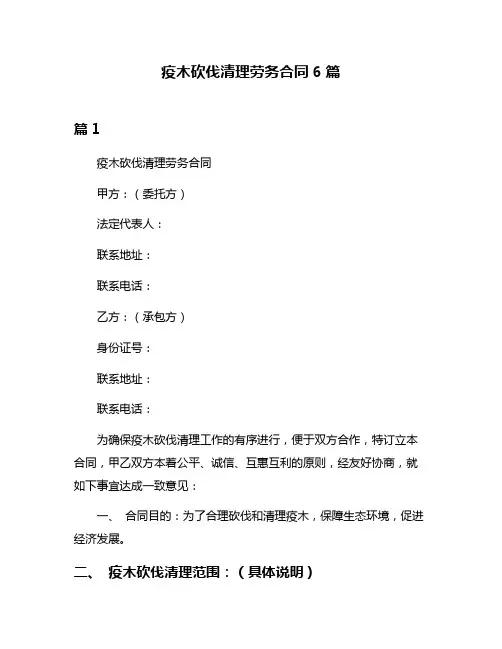 疫木砍伐清理劳务合同 6 篇

篇 1

疫木砍伐清理劳务合同

甲方：（委托方）

法定代表人：

联系地址：

联系电话：

乙方：（承包方）

身份证号：

联系地址：

联系电话：

为确保疫木砍伐清理工作的有序进行，便于双方合作，特订立本合同，甲乙双方本着公平、诚信、互惠互利的原则，经友好协商，就如下事宜达成一致意见：

一、 合同目的：为了合理砍伐和清理疫木，保障生态环境，促进经济发展。

二、 疫木砍伐清理范围：（具体说明）